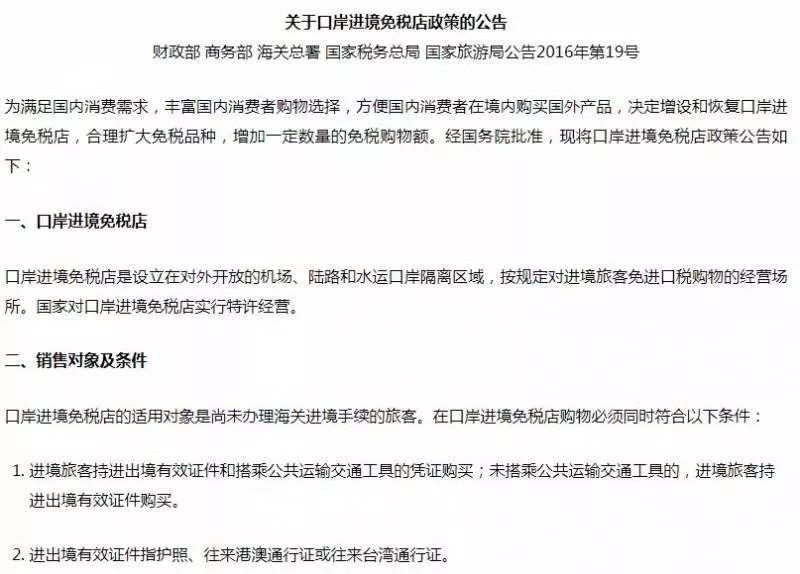 关于口岸进境免税店政策的公告

财政部 商务部 海关总署 国家税务总局 国家旅游局公告2016年第19号

为满足国内消费需求，丰富国内消费者购物选择，方便国内消费者在境内购买国外产品，决定增设和恢复口岸进境免税店，合理扩大免税品种，增加一定数量的免税购物额。经国务院批准，现将口岸进境免税店政策公告如下：

一、口岸进境免税店

口岸进境免税店是设立在对外开放的机场、陆路和水运口岸隔离区域，按规定对进境旅客免进口税购物的经营场所。国家对口岸进境免税店实行特许经营。

二、销售对象及条件

口岸进境免税店的适用对象是尚未办理海关进境手续的旅客。在口岸进境免税店购物必须同时符合以下条件：

1. 进境旅客持进出境有效证件和搭乘公共运输交通工具的凭证购买；未搭乘公共运输交通工具的，进境旅客持进出境有效证件购买。

2. 进出境有效证件指护照、往来港澳通行证或往来台湾通行证。